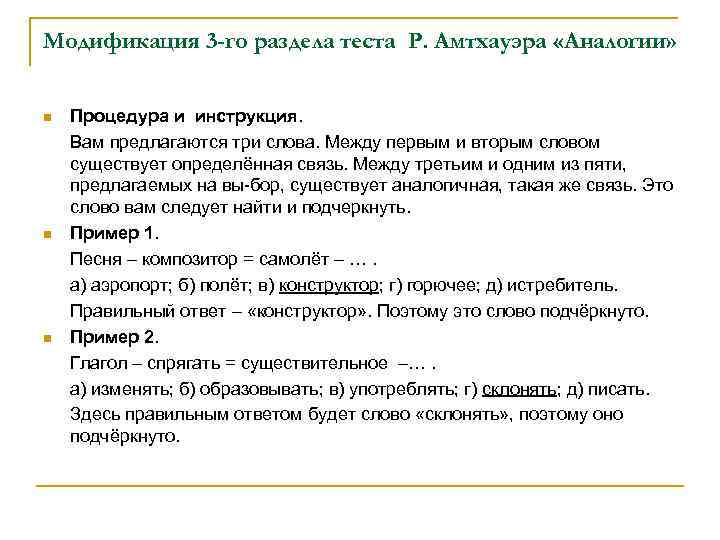 Модификация 3-го раздела теста Р. Амтхауэра «Аналогии»

Процедура и инструкция.

Вам предлагаются три слова. Между первым и вторым словом существует определённая связь. Между третьим и одним из пяти, предлагаемых на вы-бор, существует аналогичная, такая же связь. Это слово вам следует найти и подчеркнуть.

Пример 1.

Песня – композитор = самолёт – … .

а) аэропорт; б) полёт; в) конструктор; г) горючее; д) истребитель.

Правильный ответ – «конструктор». Поэтому это слово подчёркнуто.

Пример 2.

Глагол – спрягать = существительное –… .

а) изменять; б) образовывать; в) употреблять; г) склонять; д) писать.

Здесь правильным ответом будет слово «склонять», поэтому оно подчёркнуто.